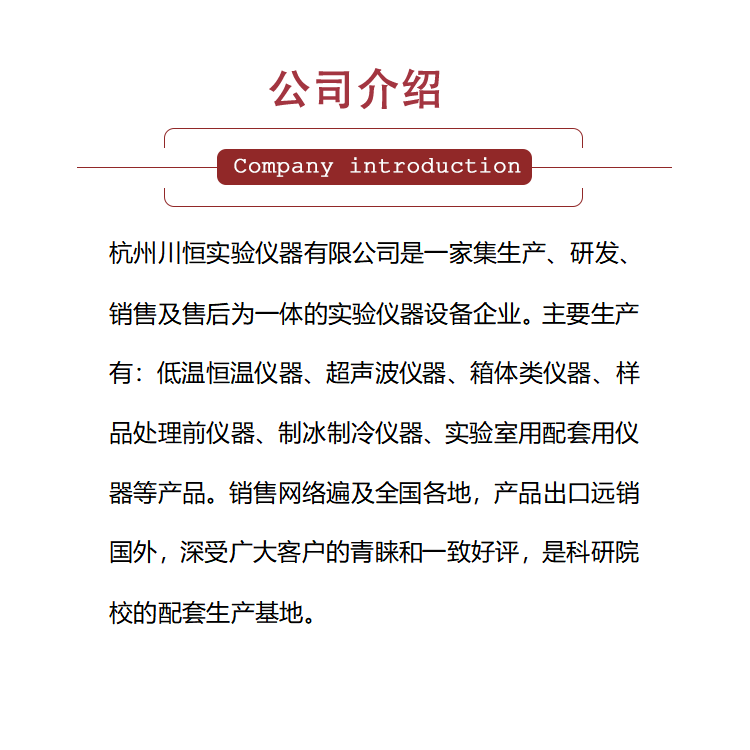 公司介绍

Company introduction

杭州川恒实验仪器有限公司是一家集生产、研发、销售及售后为一体的实验仪器设备企业。主要生产有：低温恒温仪器、超声波仪器、箱体类仪器、样品处理前仪器、制冰制冷仪器、实验室用配套用仪器等产品。销售网络遍及全国各地，产品出口远销国外，深受广大客户的青睐和一致好评，是科研院校的配套生产基地。